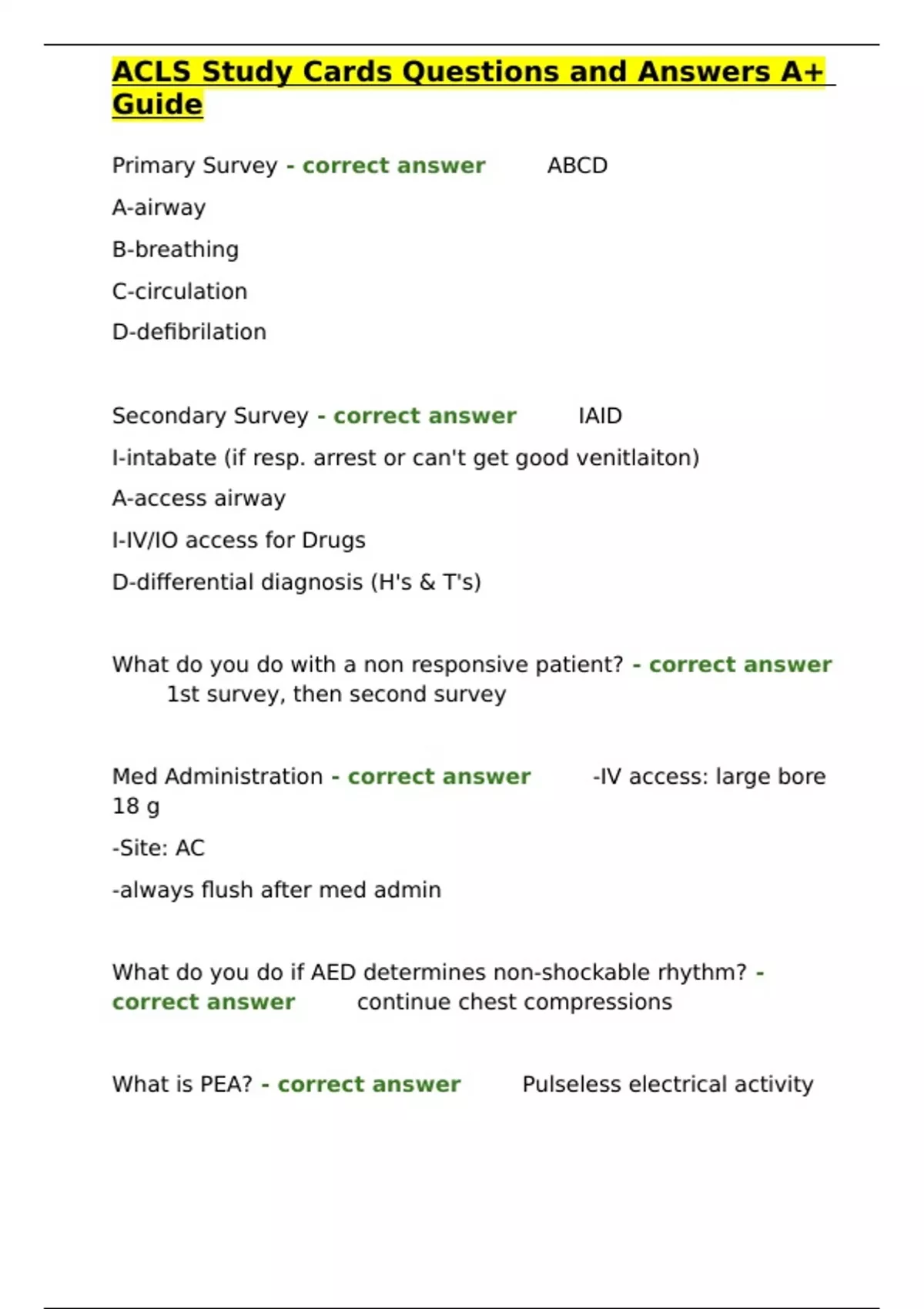 ACLS Study Cards Questions and Answers A+ Guide

Primary Survey - correct answer ABCD

A-airway

B-breathing

C-circulation

D-defibrilation

Secondary Survey - correct answer IAID

I-intabate (if resp. arrest or can't get good venitlaiton)

A-access airway

I-IV/IO access for Drugs

D-differential diagnosis (H's & T's)

What do you do with a non responsive patient? - correct answer 1st survey, then second survey

Med Administration - correct answer -IV access: large bore 18 g

-Site: AC

-always flush after med admin

What do you do if AED determines non-shockable rhythm? - correct answer continue chest compressions

What is PEA? - correct answer Pulseless electrical activity